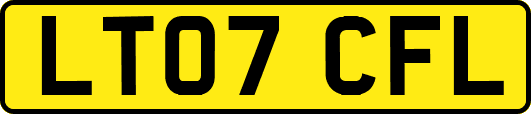 LT07 CFL